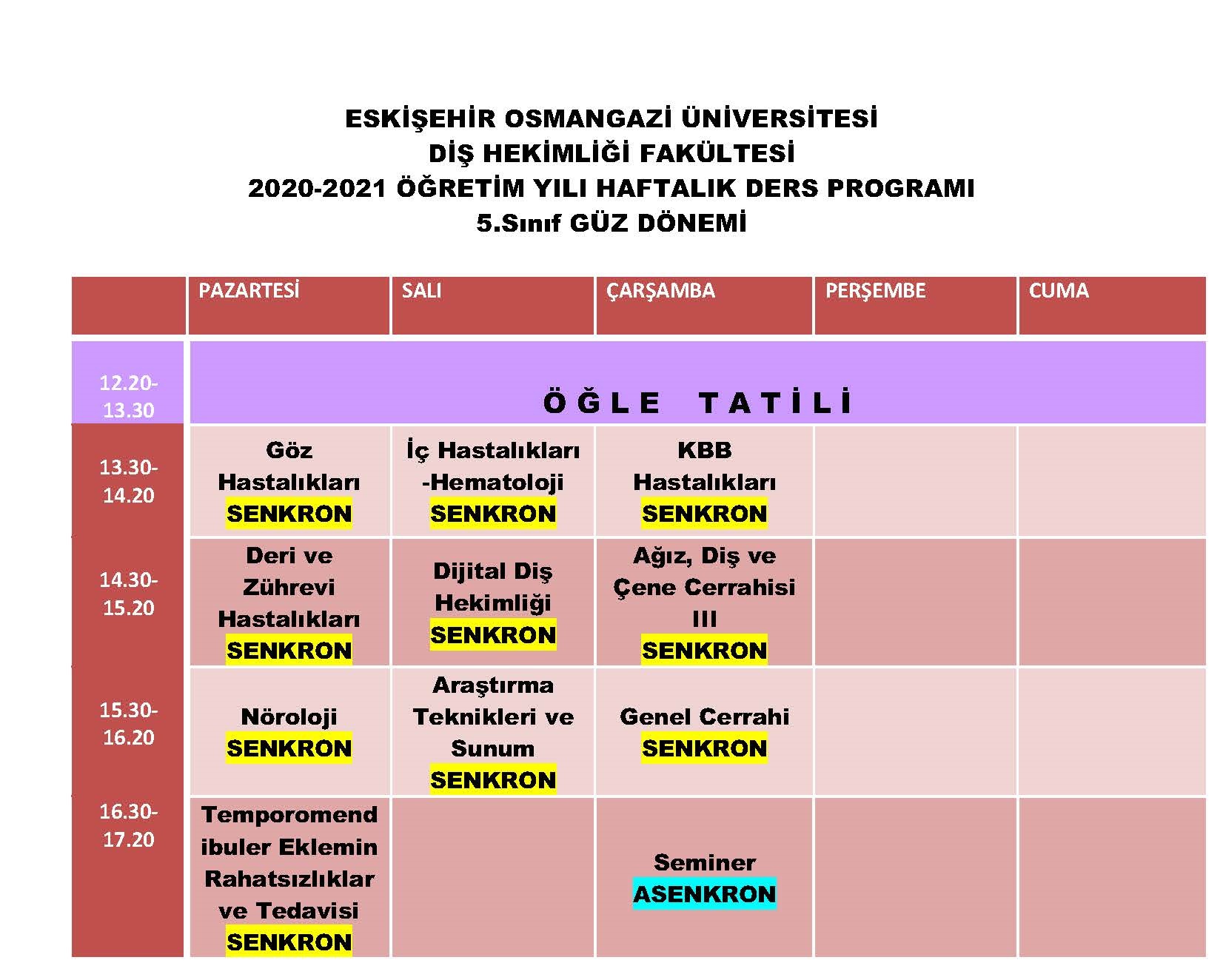 ESKİŞEHİR OSMANGAZİ ÜNİVERSİTESİ
DİŞ HEKİMLİĞİ FAKÜLTESİ
2020-2021 ÖĞRETİM YILI HAFTALIK DERS PROGRAMI
5.Sınıf GÜZ DÖNEMİ

|  | PAZARTESİ | SALI | ÇARŞAMBA | PERŞEMBE | CUMA |
|---|---|---|---|---|---|
| 12.20-13.30 | Ö Ğ L E T A T İ L İ |  |  |  |  |
| 13.30-14.20 | Göz Hastalıkları SENKRON | İç Hastalıkları -Hematoloji SENKRON | KBB Hastalıkları SENKRON |  |  |
| 14.30-15.20 | Deri ve Zührevi Hastalıkları SENKRON | Dijital Diş Hekimliği SENKRON | Ağız, Diş ve Çene Cerrahisi III SENKRON |  |  |
| 15.30-16.20 | Nöroloji SENKRON | Araştırma Teknikleri ve Sunum SENKRON | Genel Cerrahi SENKRON |  |  |
| 16.30-17.20 | Temporomendibuler Eklemin Rahatsızlıklar ve Tedavisi SENKRON |  | Seminer ASENKRON |  |  |